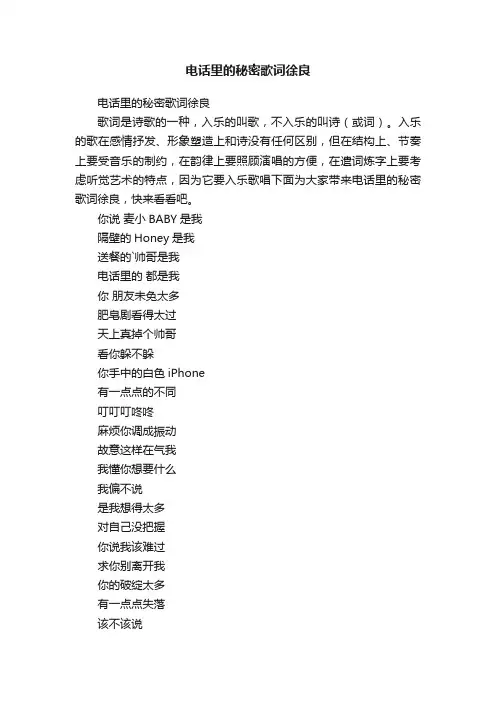 电话里的秘密歌词徐良

电话里的秘密歌词徐良

歌词是诗歌的一种，入乐的叫歌，不入乐的叫诗（或词）。入乐的歌在感情抒发、形象塑造上和诗没有任何区别，但在结构上、节奏上要受音乐的制约，在韵律上要照顾演唱的方便，在遣词炼字上要考虑听觉艺术的特点，因为它要入乐歌唱下面为大家带来电话里的秘密歌词徐良，快来看看吧。

你说 麦小 BABY 是我

隔壁的 Honey 是我

送餐的`帅哥是我

电话里的 都是我

你 朋友未免太多

肥皂剧看得太过

天上真掉个帅哥

看你躲不躲

你手中的白色 iPhone

有一点点的不同

叮叮叮咚咚

麻烦你调成振动

故意这样在气我

我懂你想要什么

我偏不说

是我想得太多

对自己没把握

你说我该难过

求你别离开我

你的破绽太多

有一点点失落

该不该说